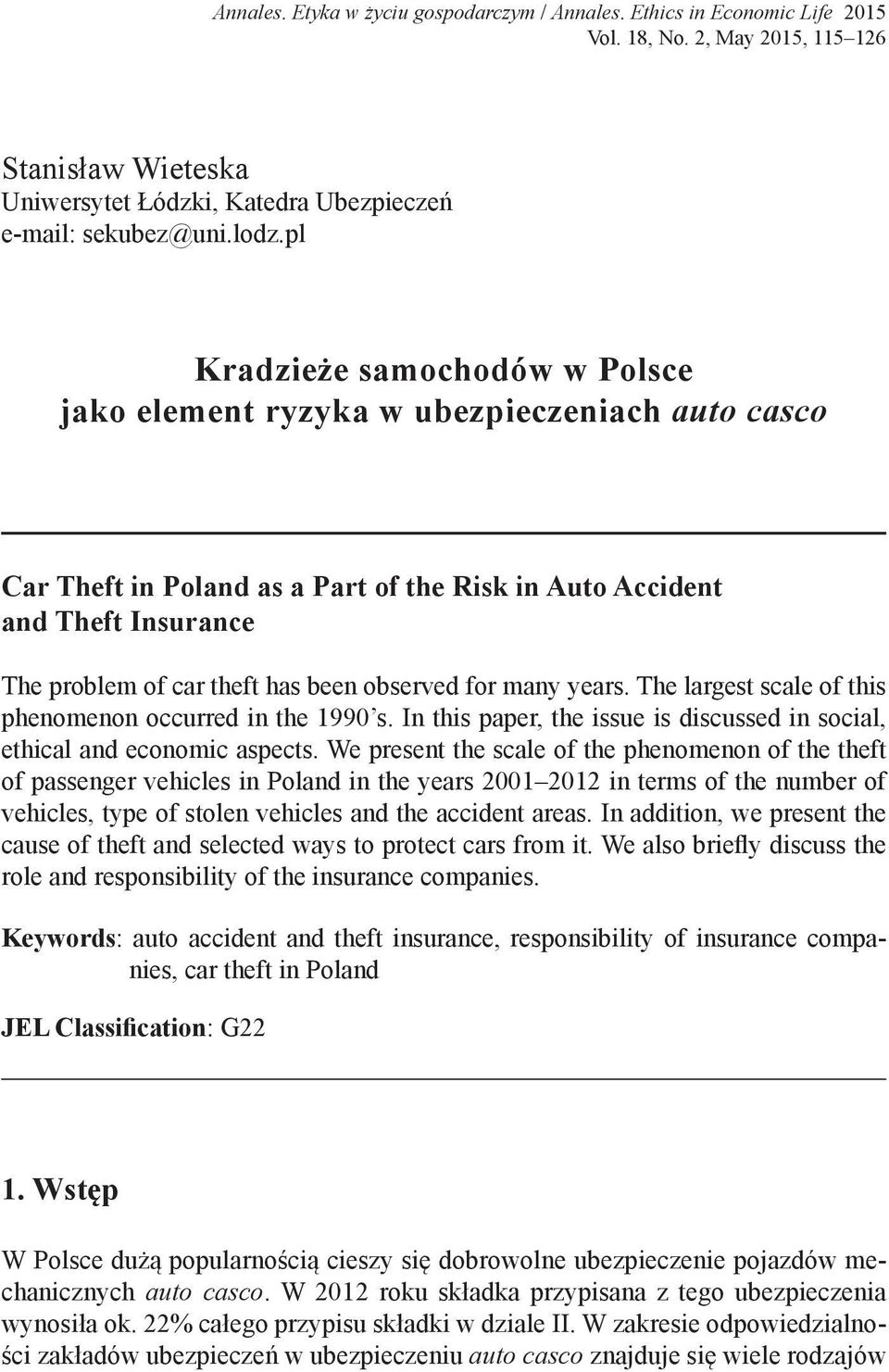 Annales. Etyka w życiu gospodarczym / Annales. Ethics in Economic Life 2015
Vol. 18, No. 2, May 2015, 115–126

Stanisław Wieteska
Uniwersytet Łódzki, Katedra Ubezpieczeń
e-mail: sekubez@uni.lodz.pl

Kradzieże samochodów w Polsce
jako element ryzyka w ubezpieczeniach auto casco

Car Theft in Poland as a Part of the Risk in Auto Accident and Theft Insurance

The problem of car theft has been observed for many years. The largest scale of this phenomenon occurred in the 1990's. In this paper, the issue is discussed in social, ethical and economic aspects. We present the scale of the phenomenon of the theft of passenger vehicles in Poland in the years 2001–2012 in terms of the number of vehicles, type of stolen vehicles and the accident areas. In addition, we present the cause of theft and selected ways to protect cars from it. We also briefly discuss the role and responsibility of the insurance companies.

Keywords: auto accident and theft insurance, responsibility of insurance companies, car theft in Poland

JEL Classification: G22

1. Wstęp

W Polsce dużą popularnością cieszy się dobrowolne ubezpieczenie pojazdów mechanicznych auto casco. W 2012 roku składka przypisana z tego ubezpieczenia wynosiła ok. 22% całego przypisu składki w dziale II. W zakresie odpowiedzialności zakładów ubezpieczeń w ubezpieczeniu auto casco znajduje się wiele rodzajów